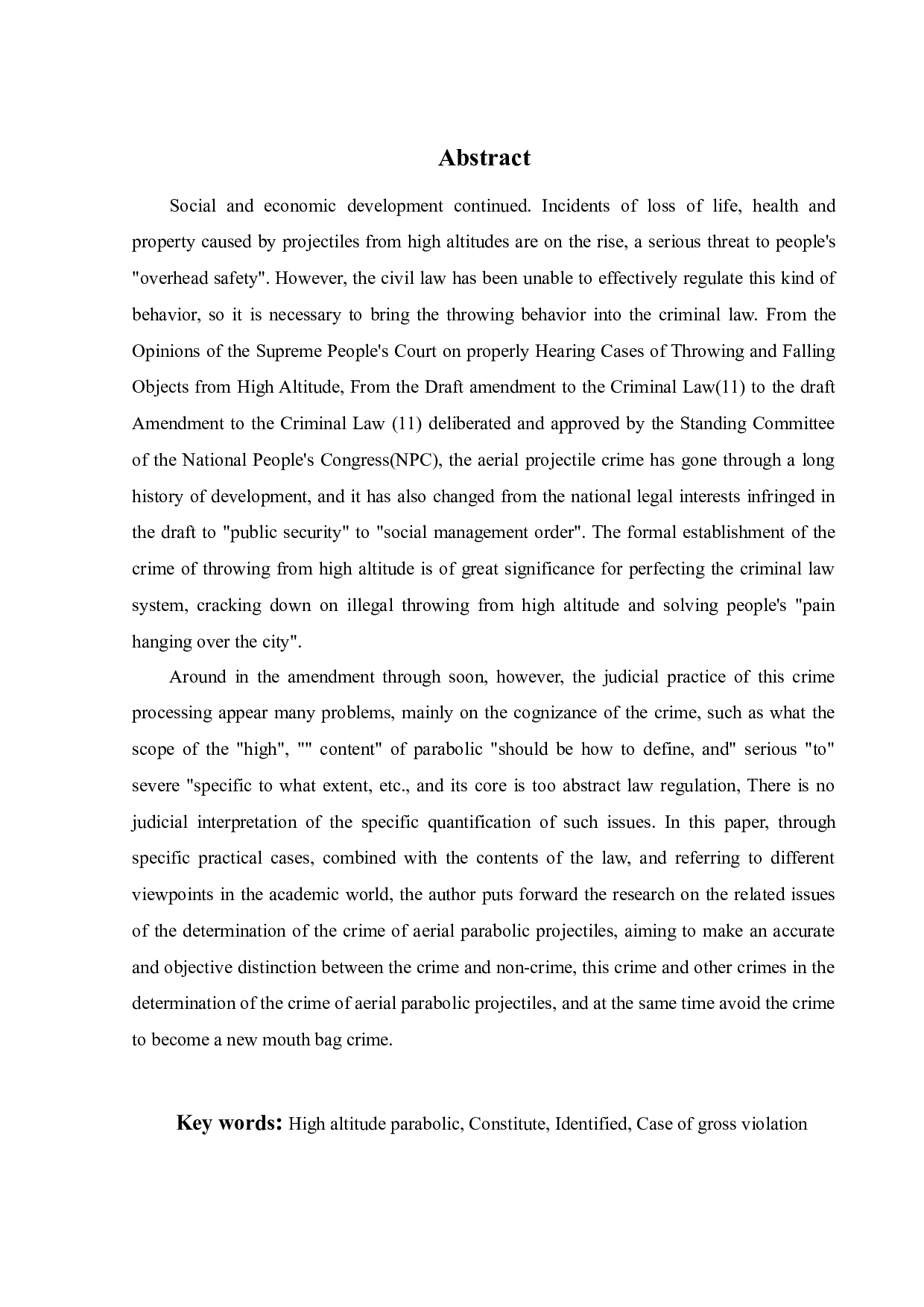 Abstract

Social and economic development continued. Incidents of loss of life, health and property caused by projectiles from high altitudes are on the rise, a serious threat to people's "overhead safety". However, the civil law has been unable to effectively regulate this kind of behavior, so it is necessary to bring the throwing behavior into the criminal law. From the Opinions of the Supreme People's Court on properly Hearing Cases of Throwing and Falling Objects from High Altitude, From the Draft amendment to the Criminal Law(11) to the draft Amendment to the Criminal Law (11) deliberated and approved by the Standing Committee of the National People's Congress(NPC), the aerial projectile crime has gone through a long history of development, and it has also changed from the national legal interests infringed in the draft to "public security" to "social management order". The formal establishment of the crime of throwing from high altitude is of great significance for perfecting the criminal law system, cracking down on illegal throwing from high altitude and solving people's "pain hanging over the city".

Around in the amendment through soon, however, the judicial practice of this crime processing appear many problems, mainly on the cognizance of the crime, such as what the scope of the "high", "" content" of parabolic "should be how to define, and" serious "to" severe "specific to what extent, etc., and its core is too abstract law regulation, There is no judicial interpretation of the specific quantification of such issues. In this paper, through specific practical cases, combined with the contents of the law, and referring to different viewpoints in the academic world, the author puts forward the research on the related issues of the determination of the crime of aerial parabolic projectiles, aiming to make an accurate and objective distinction between the crime and non-crime, this crime and other crimes in the determination of the crime of aerial parabolic projectiles, and at the same time avoid the crime to become a new mouth bag crime.

Key words: High altitude parabolic, Constitute, Identified, Case of gross violation